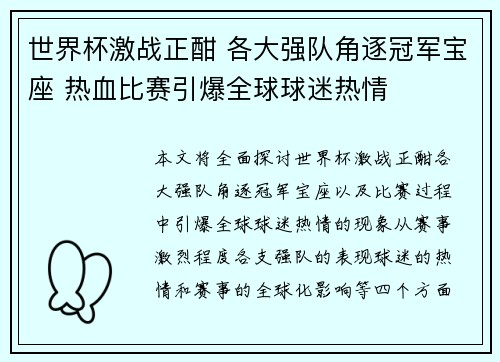 世界杯激战正酣 各大强队角逐冠军宝座 热血比赛引爆全球球迷热情

本文将全面探讨世界杯激战正酣各大强队角逐冠军宝座以及比赛过程中引爆全球球迷热情的现象从赛事激烈程度各支强队的表现球迷的热情和赛事的全球化影响等四个方面